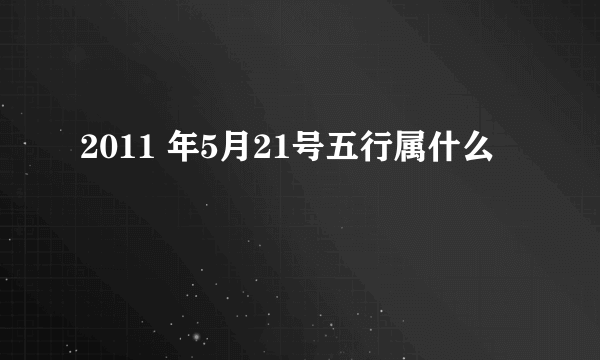 2011 年5月21号五行属什么